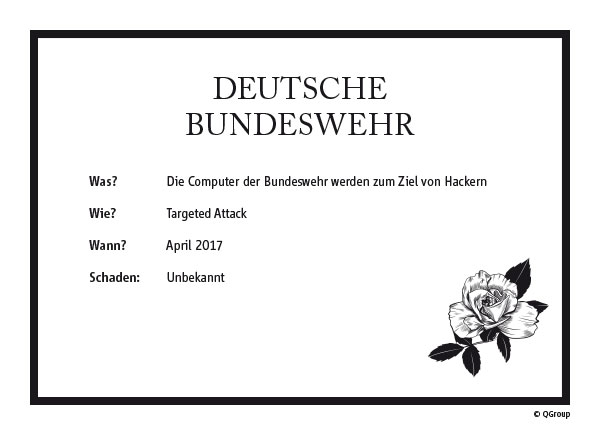 DEUTSCHE
BUNDESWEHR

Was? Die Computer der Bundeswehr werden zum Ziel von Hackern

Wie? Targeted Attack

Wann? April 2017

Schaden: Unbekannt

© QGroup